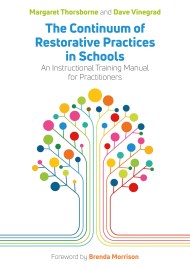 Margaret Thorsborne and Dave Vinegrad

The Continuum of Restorative Practices in Schools

An Instructional Training Manual for Practitioners

Foreword by Brenda Morrison